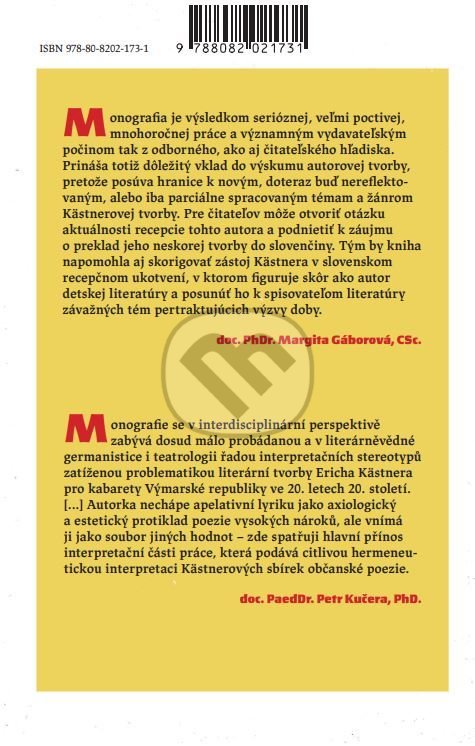 ISBN 978-80-8202-173-1

9 788082 021731

Monografia je výsledkom serióznej, veľmi poctivej, mnohoročnej práce a významným vydavateľským počinom tak z odborného, ako aj čitateľského hľadiska. Prináša totiž dôležitý vklad do výskumu autorovej tvorby, pretože posúva hranice k novým, doteraz buď nereflektovaným, alebo iba parciálne spracovaným témam a žánrom Kästnerovej tvorby. Pre čitateľov môže otvoriť otázku aktuálnosti recepcie tohto autora a podnietiť k záujmu o preklad jeho neskorej tvorby do slovenčiny. Tým by kniha napomohla aj skorigovať zástoj Kästnera v slovenskom recepčnom ukotvení, v ktorom figuruje skôr ako autor detskej literatúry a posunúť ho k spisovateľom literatúry závažných tém pertraktujúcich výzvy doby.

doc. PhDr. Margita Gáborová, CSc.

Monografie se v interdisciplinární perspektivě zabývá dosud málo probádanou a v literárněvědné germanistice i teatrologii řadou interpretačních stereotypů zatíženou problematikou literární tvorby Ericha Kästnera pro kabarety Výmarské republiky ve 20. letech 20. století. [...] Autorka nechápe apelativní lyriku jako axiologický a estetický protiklad poezie vysokých nároků, ale vnímá ji jako soubor jiných hodnot – zde spatřuji hlavní přínos interpretační části práce, která podává citlivou hermeneutickou interpretaci Kästnerových sbírek občanské poezie.

doc. PaedDr. Petr Kučera, PhD.